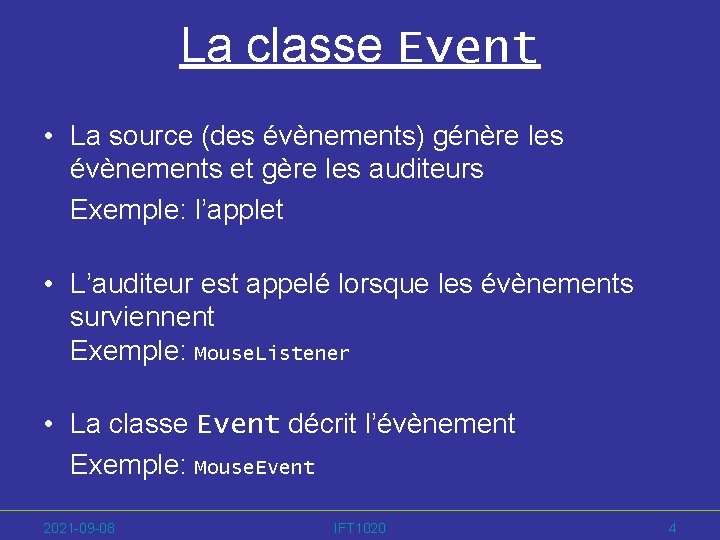 La classe Event

• La source (des évènements) génère les évènements et gère les auditeurs
Exemple: l'applet

• L'auditeur est appelé lorsque les évènements surviennent
Exemple: MouseListener

• La classe Event décrit l'évènement
Exemple: MouseEvent

2021-09-08 IFT1020 4